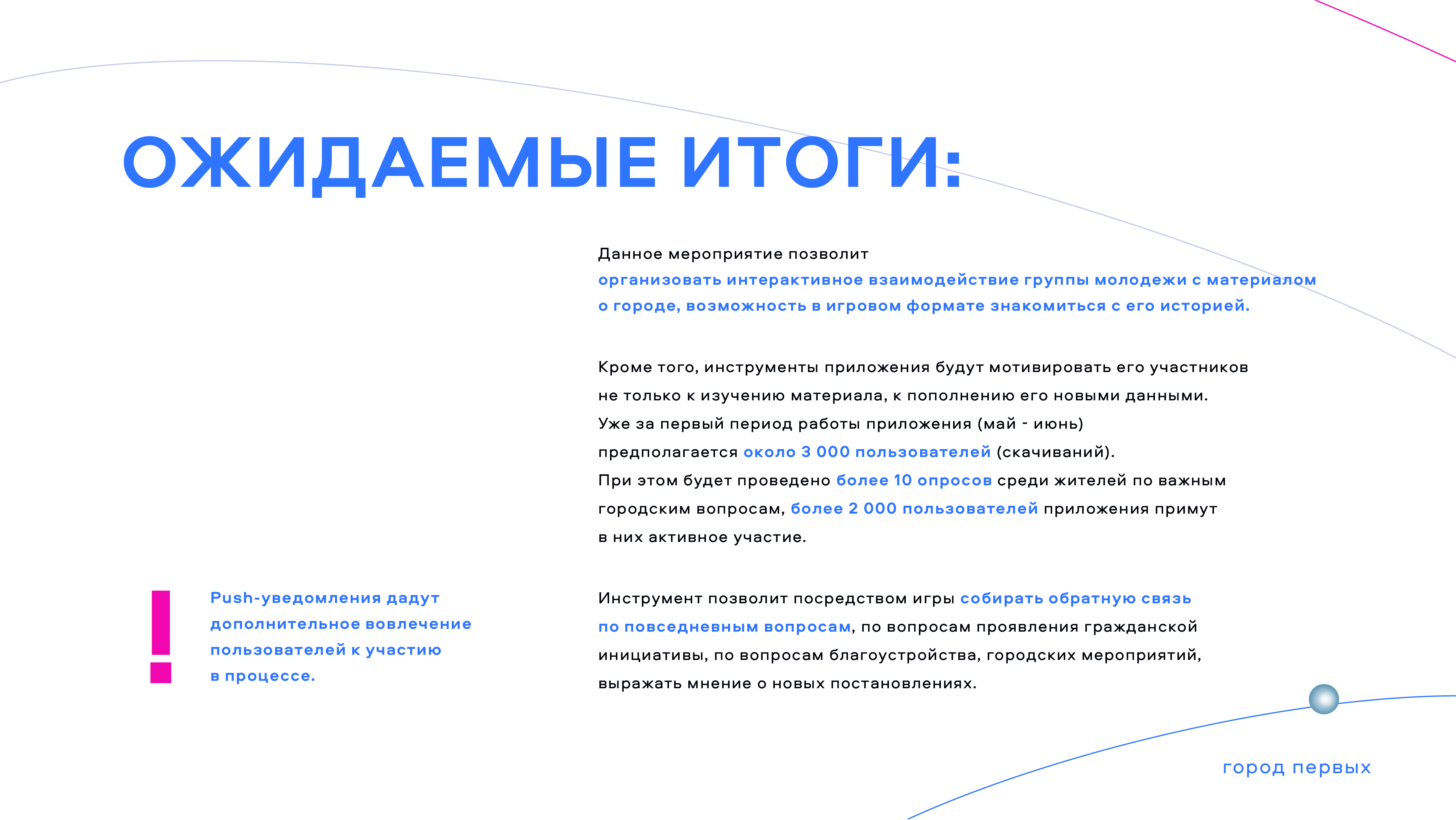 ОЖИДАЕМЫЕ ИТОГИ:

Данное мероприятие позволит организовать интерактивное взаимодействие группы молодежи с материалом о городе, возможность в игровом формате знакомиться с его историей.

Кроме того, инструменты приложения будут мотивировать его участников не только к изучению материала, к пополнению его новыми данными. Уже за первый период работы приложения (май - июнь) предполагается около 3 000 пользователей (скачиваний). При этом будет проведено более 10 опросов среди жителей по важным городским вопросам, более 2 000 пользователей приложения примут в них активное участие.

!

Push-уведомления дадут дополнительное вовлечение пользователей к участию в процессе.

Инструмент позволит посредством игры собирать обратную связь по повседневным вопросам, по вопросам проявления гражданской инициативы, по вопросам благоустройства, городских мероприятий, выражать мнение о новых постановлениях.

город первых